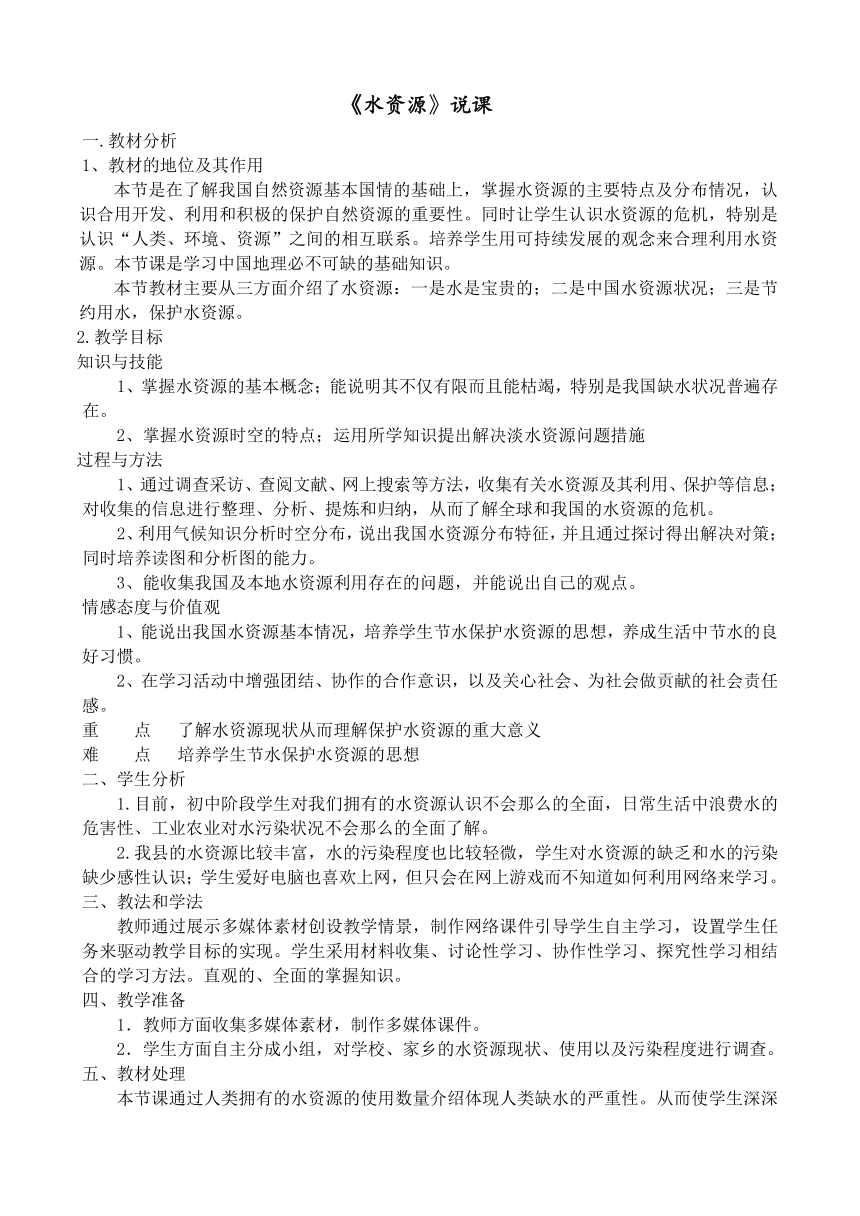 《水资源》说课

一.教材分析

1、教材的地位及其作用

本节是在了解我国自然资源基本国情的基础上，掌握水资源的主要特点及分布情况，认识合用开发、利用和积极的保护自然资源的重要性。同时让学生认识水资源的危机，特别是认识“人类、环境、资源”之间的相互联系。培养学生用可持续发展的观念来合理利用水资源。本节课是学习中国地理必不可缺的基础知识。

本节教材主要从三方面介绍了水资源：一是水是宝贵的；二是中国水资源状况；三是节约用水，保护水资源。

2.教学目标

知识与技能

1、掌握水资源的基本概念；能说明其不仅有限而且能枯竭，特别是我国缺水状况普遍存在。

2、掌握水资源时空的特点；运用所学知识提出解决淡水资源问题措施

过程与方法

1、通过调查采访、查阅文献、网上搜索等方法，收集有关水资源及其利用、保护等信息；对收集的信息进行整理、分析、提炼和归纳，从而了解全球和我国的水资源的危机。

2、利用气候知识分析时空分布，说出我国水资源分布特征，并且通过探讨得出解决对策；同时培养读图和分析图的能力。

3、能收集我国及本地水资源利用存在的问题，并能说出自己的观点。

情感态度与价值观

1、能说出我国水资源基本情况，培养学生节水保护水资源的思想，养成生活中节水的良好习惯。

2、在学习活动中增强团结、协作的合作意识，以及关心社会、为社会做贡献的社会责任感。

重　点　了解水资源现状从而理解保护水资源的重大意义

难　点　培养学生节水保护水资源的思想

二、学生分析

1.目前，初中阶段学生对我们拥有的水资源认识不会那么的全面，日常生活中浪费水的危害性、工业农业对水污染状况不会那么的全面了解。

2.我县的水资源比较丰富，水的污染程度也比较轻微，学生对水资源的缺乏和水的污染缺少感性认识；学生爱好电脑也喜欢上网，但只会在网上游戏而不知道如何利用网络来学习。

三、教法和学法

教师通过展示多媒体素材创设教学情景，制作网络课件引导学生自主学习，设置学生任务来驱动教学目标的实现。学生采用材料收集、讨论性学习、协作性学习、探究性学习相结合的学习方法。直观的、全面的掌握知识。

四、教学准备

1．教师方面收集多媒体素材，制作多媒体课件。

2．学生方面自主分成小组，对学校、家乡的水资源现状、使用以及污染程度进行调查。

五、教材处理

本节课通过人类拥有的水资源的使用数量介绍体现人类缺水的严重性。从而使学生深深